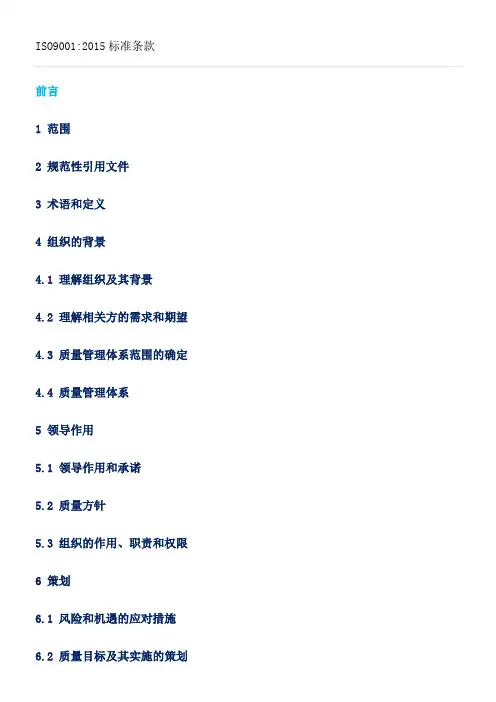 ISO9001:2015标准条款

前言

1 范围

2 规范性引用文件

3 术语和定义

4 组织的背景

4.1 理解组织及其背景

4.2 理解相关方的需求和期望

4.3 质量管理体系范围的确定

4.4 质量管理体系

5 领导作用

5.1 领导作用和承诺

5.2 质量方针

5.3 组织的作用、职责和权限

6 策划

6.1 风险和机遇的应对措施

6.2 质量目标及其实施的策划